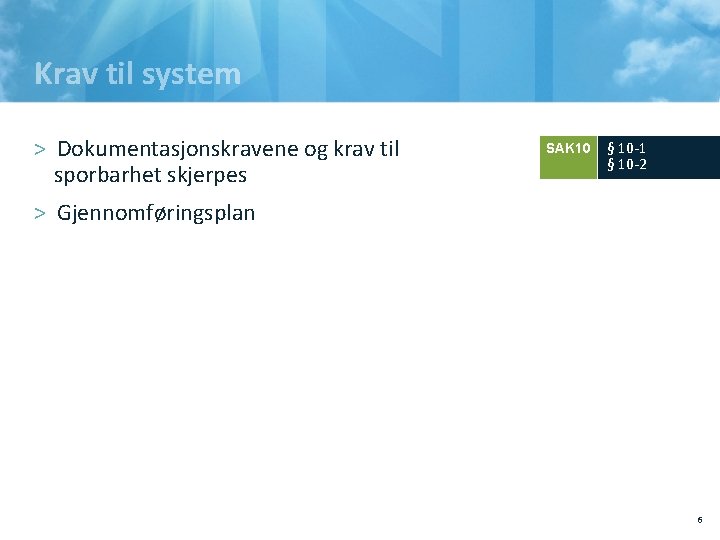 Krav til system

> Dokumentasjonskravene og krav til sporbarhet skjerpes

> Gjennomføringsplan

SAK10 § 10-1
§ 10-2

6